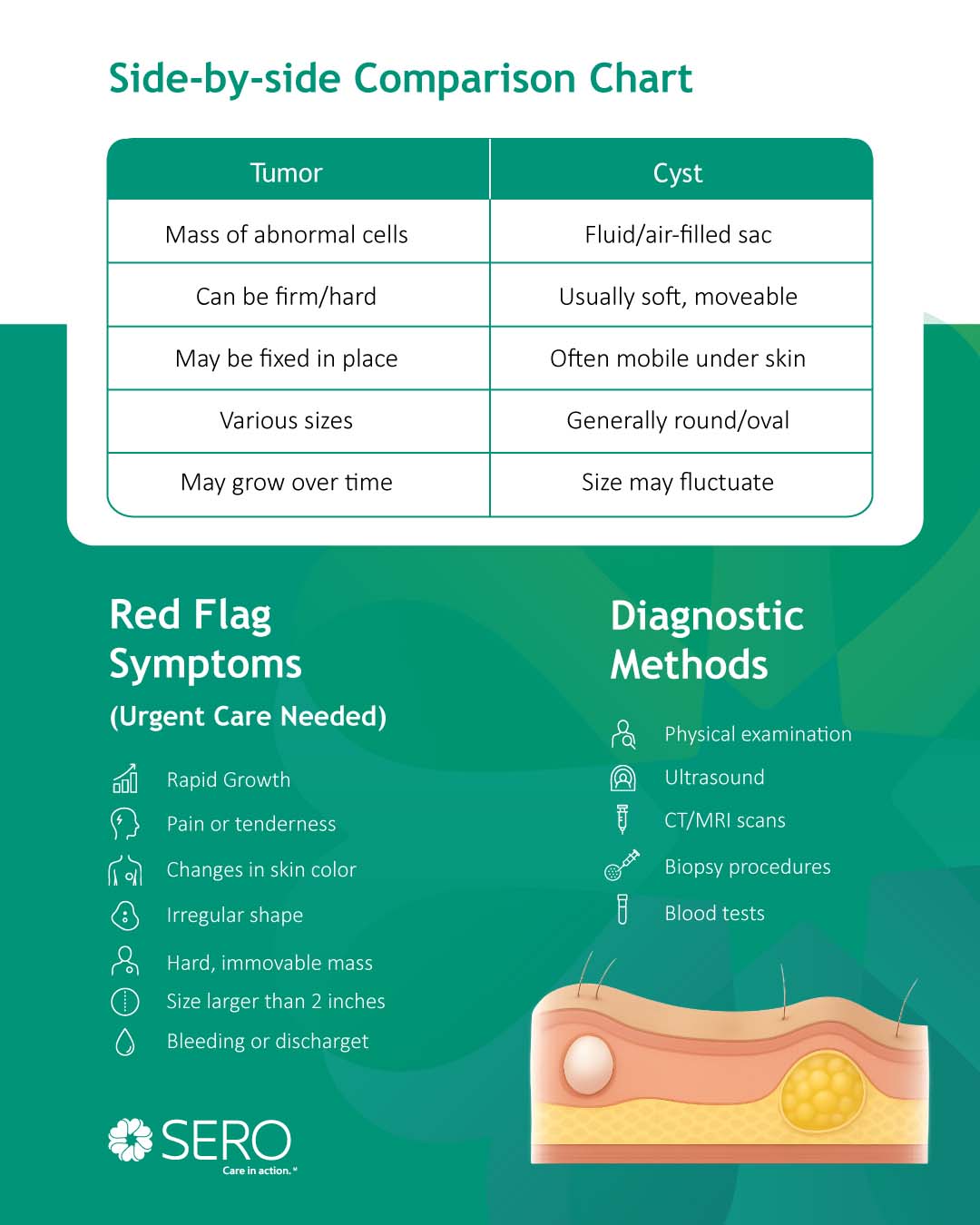 Side-by-side Comparison Chart

| Tumor | Cyst |
|---|---|
| Mass of abnormal cells | Fluid/air-filled sac |
| Can be firm/hard | Usually soft, moveable |
| May be fixed in place | Often mobile under skin |
| Various sizes | Generally round/oval |
| May grow over time | Size may fluctuate |

Red Flag Symptoms
(Urgent Care Needed)

Rapid Growth
Pain or tenderness
Changes in skin color
Irregular shape
Hard, immovable mass
Size larger than 2 inches
Bleeding or discharget

Diagnostic Methods

Physical examination
Ultrasound
CT/MRI scans
Biopsy procedures
Blood tests

SERO
Care in action.℠